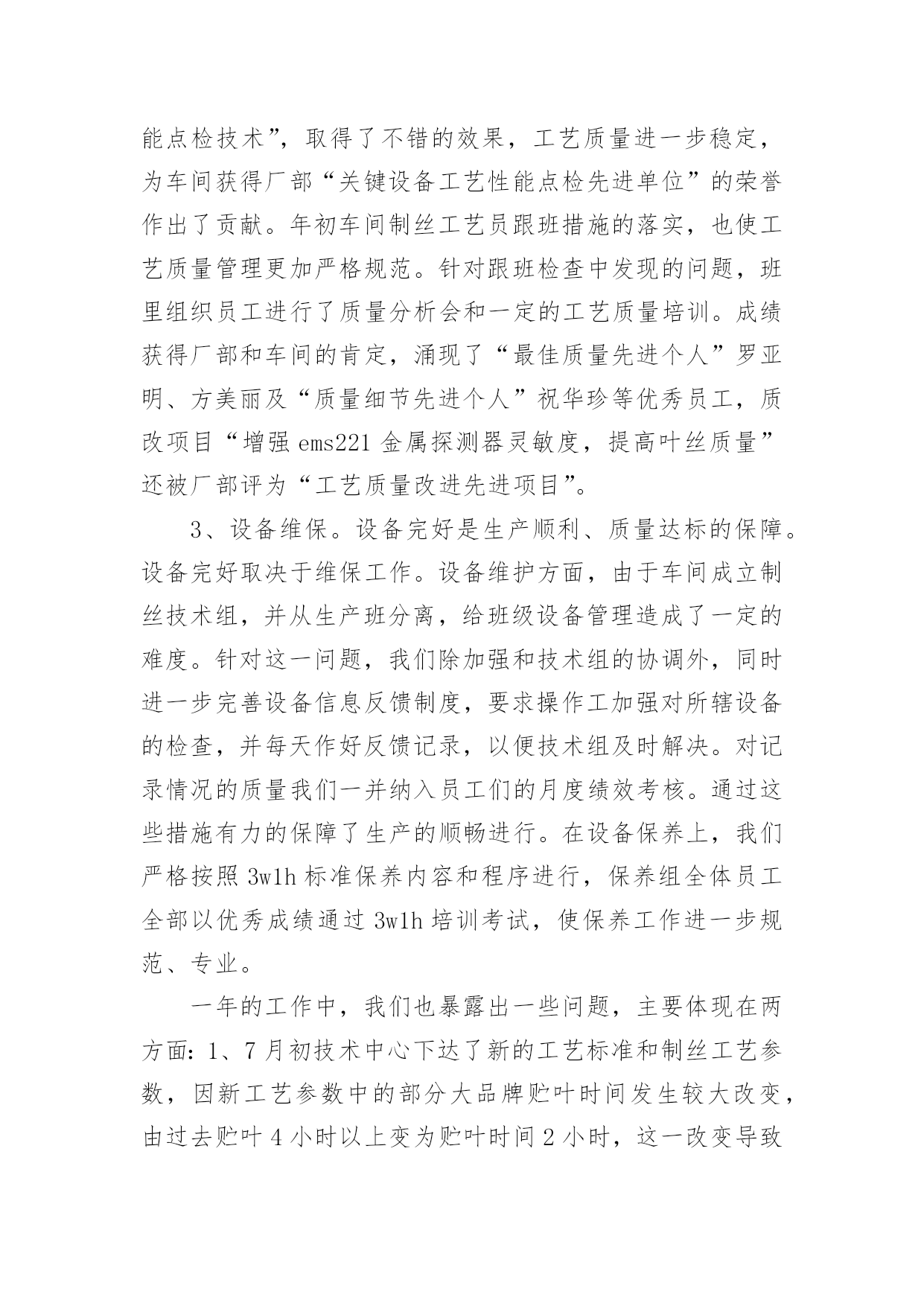 能点检技术”，取得了不错的效果，工艺质量进一步稳定，为车间获得厂部“关键设备工艺性能点检先进单位”的荣誉作出了贡献。年初车间制丝工艺员跟班措施的落实，也使工艺质量管理更加严格规范。针对跟班检查中发现的问题，班里组织员工进行了质量分析会和一定的工艺质量培训。成绩获得厂部和车间的肯定，涌现了“最佳质量先进个人”罗亚明、方美丽及“质量细节先进个人”祝华珍等优秀员工，质改项目“增强 ems221 金属探测器灵敏度，提高叶丝质量”还被厂部评为“工艺质量改进先进项目”。

3、设备维保。设备完好是生产顺利、质量达标的保障。设备完好取决于维保工作。设备维护方面，由于车间成立制丝技术组，并从生产班分离，给班级设备管理造成了一定的难度。针对这一问题，我们除加强和技术组的协调外，同时进一步完善设备信息反馈制度，要求操作工加强对所辖设备的检查，并每天作好反馈记录，以便技术组及时解决。对记录情况的质量我们一并纳入员工们的月度绩效考核。通过这些措施有力的保障了生产的顺畅进行。在设备保养上，我们严格按照 3w1h 标准保养内容和程序进行，保养组全体员工全部以优秀成绩通过 3w1h 培训考试，使保养工作进一步规范、专业。

一年的工作中，我们也暴露出一些问题，主要体现在两方面：1、7 月初技术中心下达了新的工艺标准和制丝工艺参数，因新工艺参数中的部分大品牌贮叶时间发生较大改变，由过去贮叶 4 小时以上变为贮叶时间 2 小时，这一改变导致